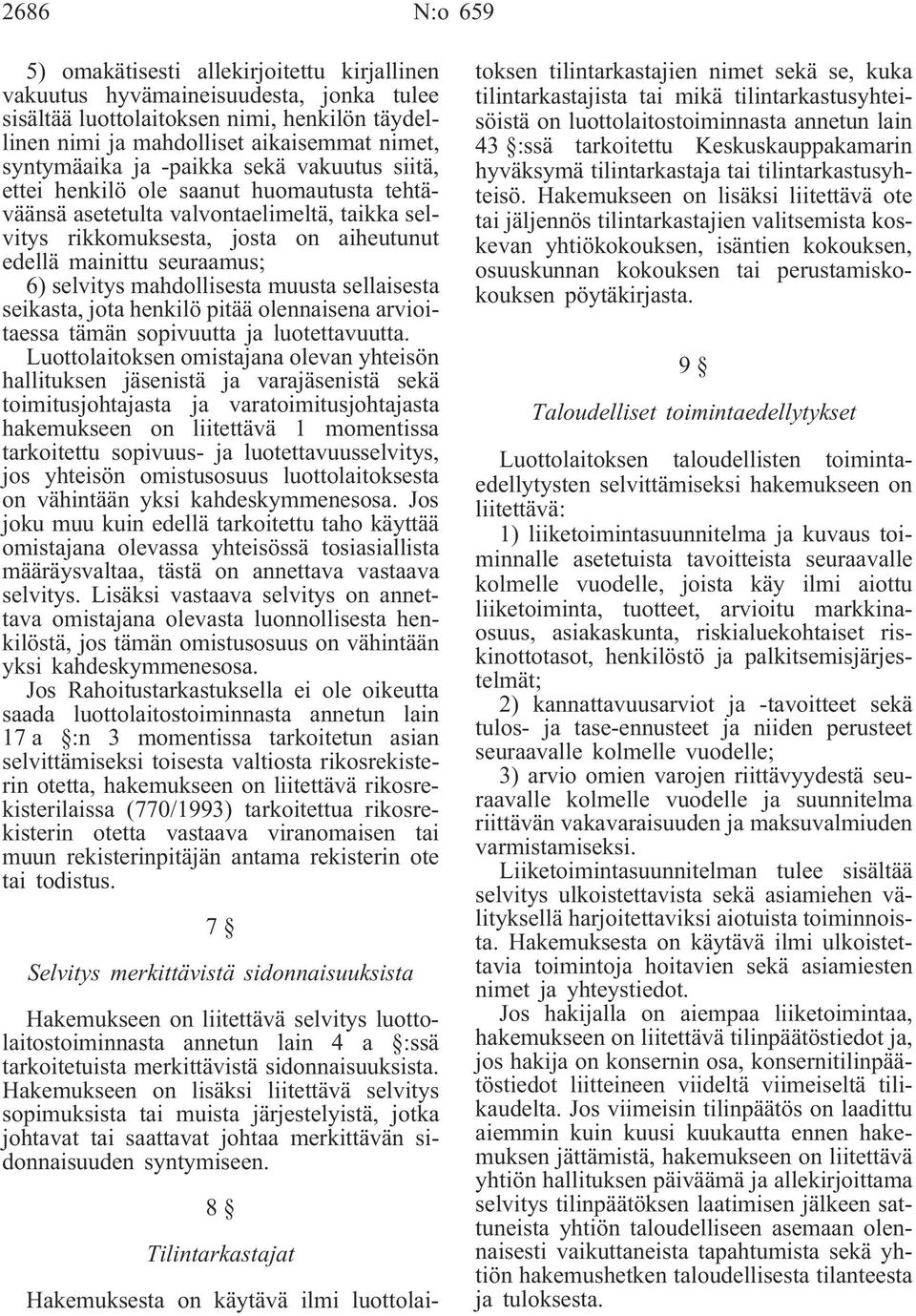 2686 N:o 659

5) omakätisesti allekirjoitettu kirjallinen vakuutus hyvämaineisuudesta, jonka tulee sisältää luottolaitoksen nimi, henkilön täydellinen nimi ja mahdolliset aikaisemmat nimet, syntymäaika ja -paikka sekä vakuutus siitä, ettei henkilö ole saanut huomautusta tehtäväänsä asetetulta valvontaelimeltä, taikka selvitys rikkomuksesta, josta on aiheutunut edellä mainittu seuraamus;

6) selvitys mahdollisesta muusta sellaisesta seikasta, jota henkilö pitää olennaisena arvioitaessa tämän sopivuutta ja luotettavuutta.

Luottolaitoksen omistajana olevan yhteisön hallituksen jäsenistä ja varajäsenistä sekä toimitusjohtajasta ja varatoimitusjohtajasta hakemukseen on liitettävä 1 momentissa tarkoitettu sopivuus- ja luotettavuusselvitys, jos yhteisön omistusosuus luottolaitoksesta on vähintään yksi kahdeskymmenesosa. Jos joku muu kuin edellä tarkoitettu taho käyttää omistajana olevassa yhteisössä tosiasiallista määräysvaltaa, tästä on annettava vastaava selvitys. Lisäksi vastaava selvitys on annettava omistajana olevasta luonnollisesta henkilöstä, jos tämän omistusosuus on vähintään yksi kahdeskymmenesosa.

Jos Rahoitustarkastuksella ei ole oikeutta saada luottolaitostoiminnasta annetun lain 17 a §:n 3 momentissa tarkoitetun asian selvittämiseksi toisesta valtiosta rikosrekisterin otetta, hakemukseen on liitettävä rikosrekisterilaissa (770/1993) tarkoitettua rikosrekisterin otetta vastaava viranomaisen tai muun rekisterinpitäjän antama rekisterin ote tai todistus.

7 §

Selvitys merkittävistä sidonnaisuuksista

Hakemukseen on liitettävä selvitys luottolaitostoiminnasta annetun lain 4 a §:ssä tarkoitetuista merkittävistä sidonnaisuuksista. Hakemukseen on lisäksi liitettävä selvitys sopimuksista tai muista järjestelyistä, jotka johtavat tai saattavat johtaa merkittävän sidonnaisuuden syntymiseen.

8 §

Tilintarkastajat

Hakemuksesta on käytävä ilmi luottolaitoksen tilintarkastajien nimet sekä se, kuka tilintarkastajista tai mikä tilintarkastusyhteisöistä on luottolaitostoiminnasta annetun lain 43 §:ssä tarkoitettu Keskuskauppakamarin hyväksymä tilintarkastaja tai tilintarkastusyhteisö. Hakemukseen on lisäksi liitettävä ote tai jäljennös tilintarkastajien valitsemista koskevan yhtiökokouksen, isäntien kokouksen, osuuskunnan kokouksen tai perustamiskokouksen pöytäkirjasta.

9 §

Taloudelliset toimintaedellytykset

Luottolaitoksen taloudellisten toimintaedellytysten selvittämiseksi hakemukseen on liitettävä:

1) liiketoimintasuunnitelma ja kuvaus toiminnalle asetetuista tavoitteista seuraavalle kolmelle vuodelle, joista käy ilmi aiottu liiketoiminta, tuotteet, arvioitu markkinaosuus, asiakaskunta, riskialuekohtaiset riskinottotasot, henkilöstö ja palkitsemisjärjestelmät;

2) kannattavuusarviot ja -tavoitteet sekä tulos- ja tase-ennusteet ja niiden perusteet seuraavalle kolmelle vuodelle;

3) arvio omien varojen riittävyydestä seuraavalle kolmelle vuodelle ja suunnitelma riittävän vakavaraisuuden ja maksuvalmiuden varmistamiseksi.

Liiketoimintasuunnitelman tulee sisältää selvitys ulkoistettavista sekä asiamiehen välityksellä harjoitettaviksi aiotuista toiminnoista. Hakemuksesta on käytävä ilmi ulkoistettavia toimintoja hoitavien sekä asiamiesten nimet ja yhteystiedot.

Jos hakijalla on aiempaa liiketoimintaa, hakemukseen on liitettävä tilinpäätöstiedot ja, jos hakija on konsernin osa, konsernitilinpäätöstiedot liitteineen viideltä viimeiseltä tilikaudelta. Jos viimeisin tilinpäätös on laadittu aiemmin kuin kuusi kuukautta ennen hakemuksen jättämistä, hakemukseen on liitettävä yhtiön hallituksen päiväämä ja allekirjoittama selvitys tilinpäätöksen laatimisen jälkeen sattuneista yhtiön taloudelliseen asemaan olennaisesti vaikuttaneista tapahtumista sekä yhtiön hakemushetken taloudellisesta tilanteesta ja tuloksesta.